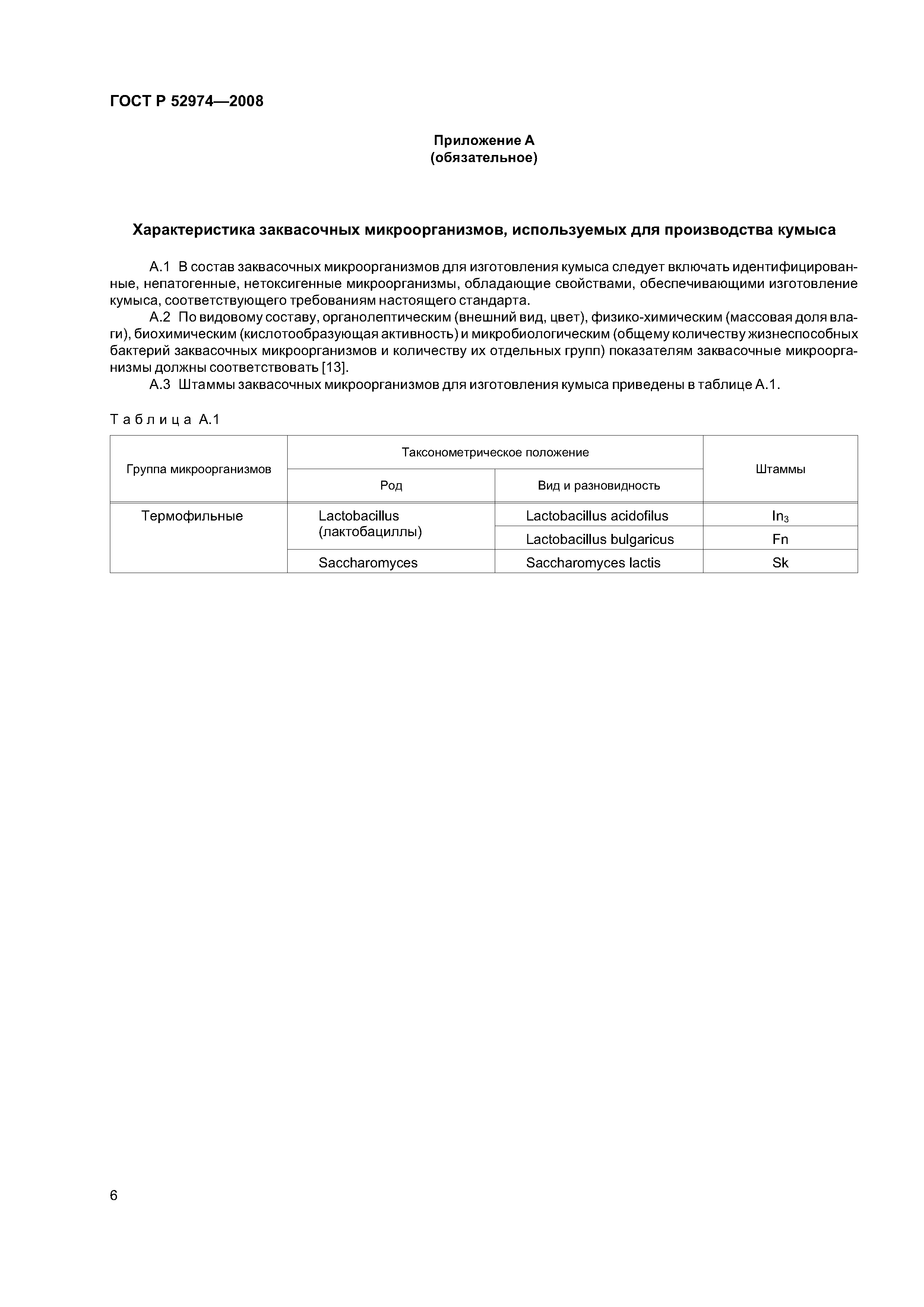 ГОСТ Р 52974—2008

Приложение А
(обязательное)

Характеристика заквасочных микроорганизмов, используемых для производства кумыса

А.1 В состав заквасочных микроорганизмов для изготовления кумыса следует включать идентифицированные, непатогенные, нетоксигенные микроорганизмы, обладающие свойствами, обеспечивающими изготовление кумыса, соответствующего требованиям настоящего стандарта.

А.2 По видовому составу, органолептическим (внешний вид, цвет), физико-химическим (массовая доля влаги), биохимическим (кислотообразующая активность) и микробиологическим (общему количеству жизнеспособных бактерий заквасочных микроорганизмов и количеству их отдельных групп) показателям заквасочные микроорганизмы должны соответствовать [13].

А.3 Штаммы заквасочных микроорганизмов для изготовления кумыса приведены в таблице А.1.

Таблица А.1

| Группа микроорганизмов | Таксонометрическое положение: Род | Таксонометрическое положение: Вид и разновидность | Штаммы |
|---|---|---|---|
| Термофильные | Lactobacillus (лактобациллы) | Lactobacillus acidofilus | $In_3$ |
| | | Lactobacillus bulgaricus | Fn |
| | Saccharomyces | Saccharomyces lactis | Sk |

6